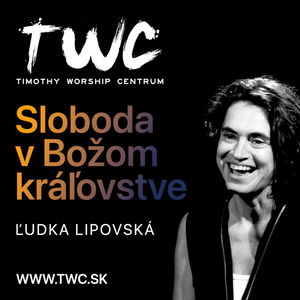 TWC
TIMOTHY WORSHIP CENTRUM

Sloboda v Božom kráľovstve

ĽUDKA LIPOVSKÁ

WWW.TWC.SK